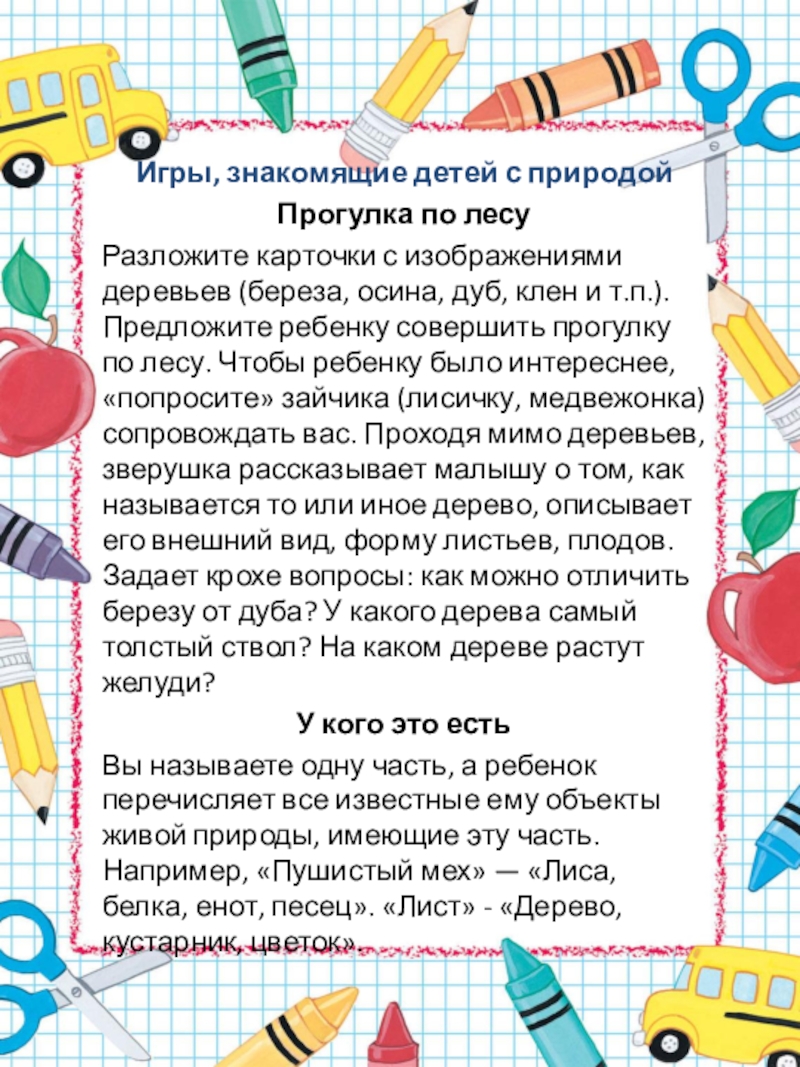 Игры, знакомящие детей с природой

Прогулка по лесу

Разложите карточки с изображениями деревьев (береза, осина, дуб, клен и т.п.). Предложите ребенку совершить прогулку по лесу. Чтобы ребенку было интереснее, «попросите» зайчика (лисичку, медвежонка) сопровождать вас. Проходя мимо деревьев, зверушка рассказывает малышу о том, как называется то или иное дерево, описывает его внешний вид, форму листьев, плодов. Задает крохе вопросы: как можно отличить березу от дуба? У какого дерева самый толстый ствол? На каком дереве растут желуди?

У кого это есть

Вы называете одну часть, а ребенок перечисляет все известные ему объекты живой природы, имеющие эту часть. Например, «Пушистый мех» — «Лиса, белка, енот, песец». «Лист» - «Дерево, кустарник, цветок».